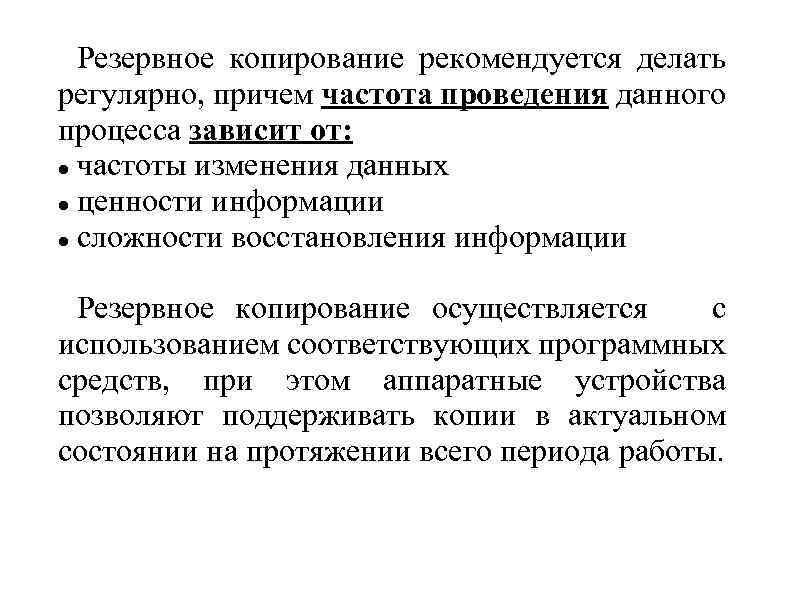 Резервное копирование рекомендуется делать регулярно, причем частота проведения данного процесса зависит от:
• частоты изменения данных
• ценности информации
• сложности восстановления информации

Резервное копирование осуществляется с использованием соответствующих программных средств, при этом аппаратные устройства позволяют поддерживать копии в актуальном состоянии на протяжении всего периода работы.